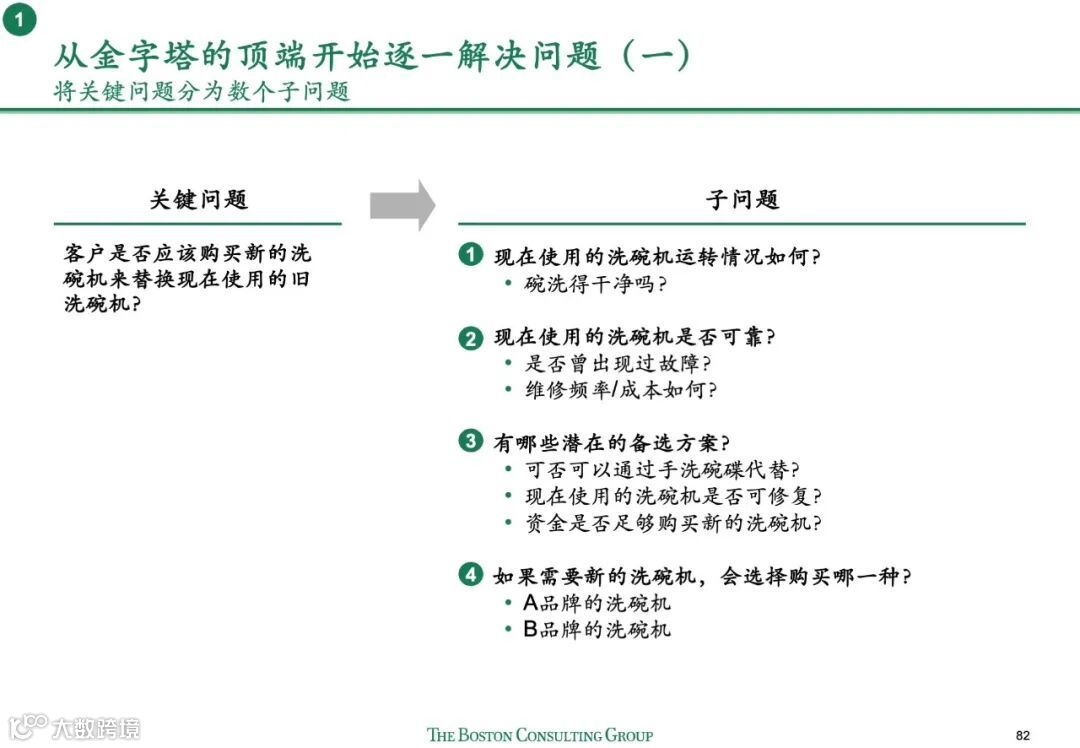 1

从金字塔的顶端开始逐一解决问题（一）
将关键问题分为数个子问题

关键问题

客户是否应该购买新的洗碗机来替换现在使用的旧洗碗机？

子问题

1 现在使用的洗碗机运转情况如何？
• 碗洗得干净吗？

2 现在使用的洗碗机是否可靠？
• 是否曾出现过故障？
• 维修频率/成本如何？

3 有哪些潜在的备选方案？
• 可否可以通过手洗碗碟代替？
• 现在使用的洗碗机是否可修复？
• 资金是否足够购买新的洗碗机？

4 如果需要新的洗碗机，会选择购买哪一种？
• A品牌的洗碗机
• B品牌的洗碗机

大数跨境

THE BOSTON CONSULTING GROUP

82